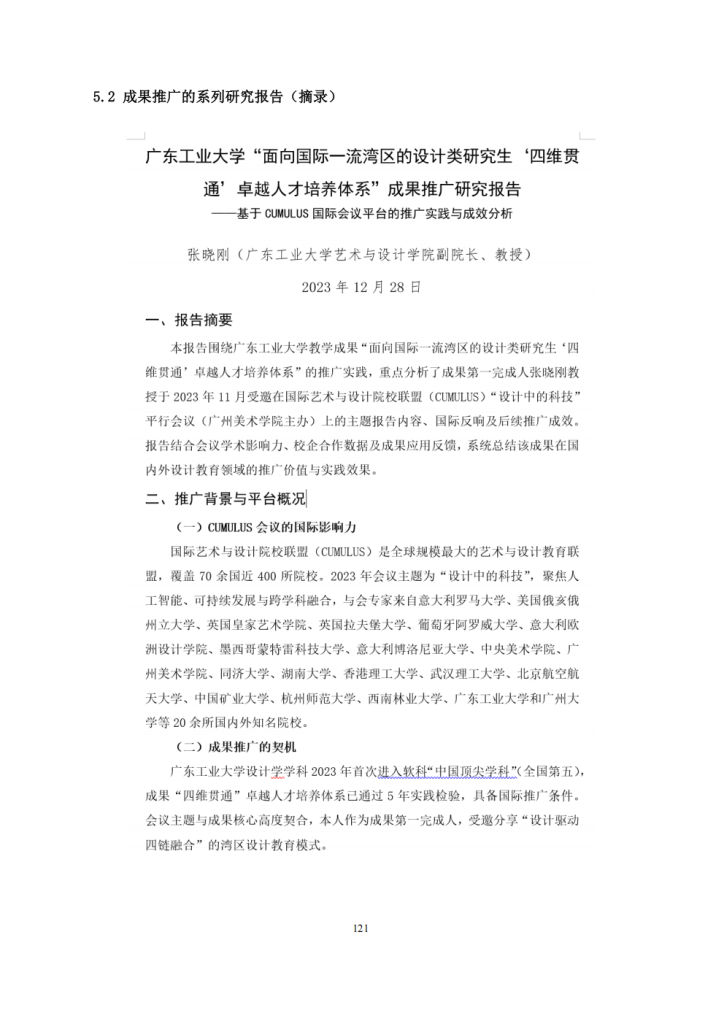 5.2 成果推广的系列研究报告（摘录）

广东工业大学“面向国际一流湾区的设计类研究生‘四维贯通’卓越人才培养体系”成果推广研究报告

——基于 CUMULUS 国际会议平台的推广实践与成效分析

张晓刚（广东工业大学艺术与设计学院副院长、教授）

2023 年 12 月 28 日

一、报告摘要

本报告围绕广东工业大学教学成果“面向国际一流湾区的设计类研究生‘四维贯通’卓越人才培养体系”的推广实践，重点分析了成果第一完成人张晓刚教授于 2023 年 11 月受邀在国际艺术与设计院校联盟（CUMULUS）“设计中的科技”平行会议（广州美术学院主办）上的主题报告内容、国际反响及后续推广成效。报告结合会议学术影响力、校企合作数据及成果应用反馈，系统总结该成果在国内外设计教育领域的推广价值与实践效果。

二、推广背景与平台概况

（一）CUMULUS 会议的国际影响力

国际艺术与设计院校联盟（CUMULUS）是全球规模最大的艺术与设计教育联盟，覆盖 70 余国近 400 所院校。2023 年会议主题为“设计中的科技”，聚焦人工智能、可持续发展与跨学科融合，与会专家来自意大利罗马大学、美国俄亥俄州立大学、英国皇家艺术学院、英国拉夫堡大学、葡萄牙阿罗威大学、意大利欧洲设计学院、墨西哥蒙特雷科技大学、意大利博洛尼亚大学、中央美术学院、广州美术学院、同济大学、湖南大学、香港理工大学、武汉理工大学、北京航空航天大学、中国矿业大学、杭州师范大学、西南林业大学、广东工业大学和广州大学等 20 余所国内外知名院校。

（二）成果推广的契机

广东工业大学设计学学科 2023 年首次进入软科“中国顶尖学科”（全国第五），成果“四维贯通”卓越人才培养体系已通过 5 年实践检验，具备国际推广条件。会议主题与成果核心高度契合，本人作为成果第一完成人，受邀分享“设计驱动四链融合”的湾区设计教育模式。

121